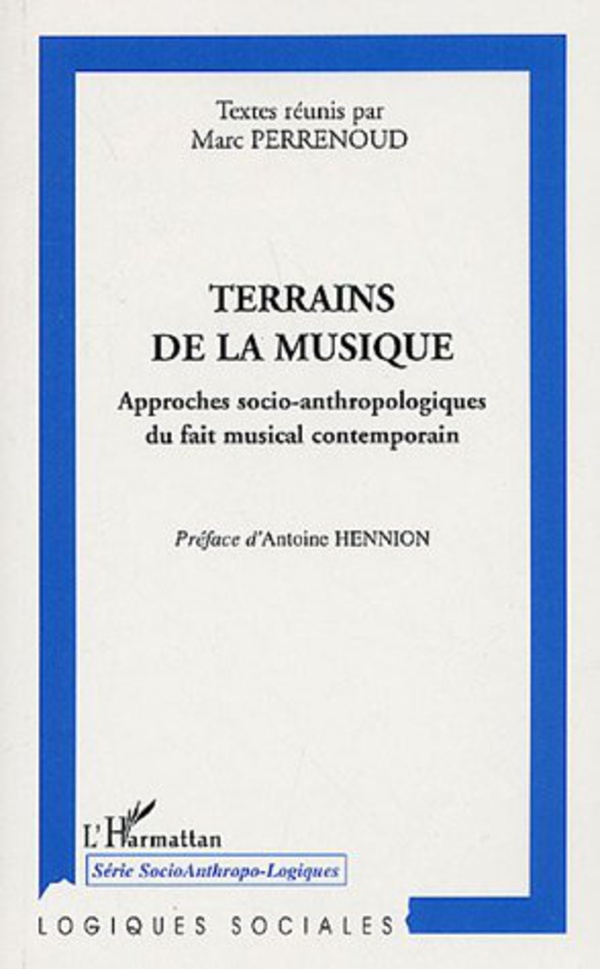 Textes réunis par
Marc PERRENOUD

TERRAINS
DE LA MUSIQUE

Approches socio-anthropologiques du fait musical contemporain

Préface d'Antoine HENNION

L'Harmattan

Série SocioAnthropo-Logiques

LOGIQUES SOCIALES